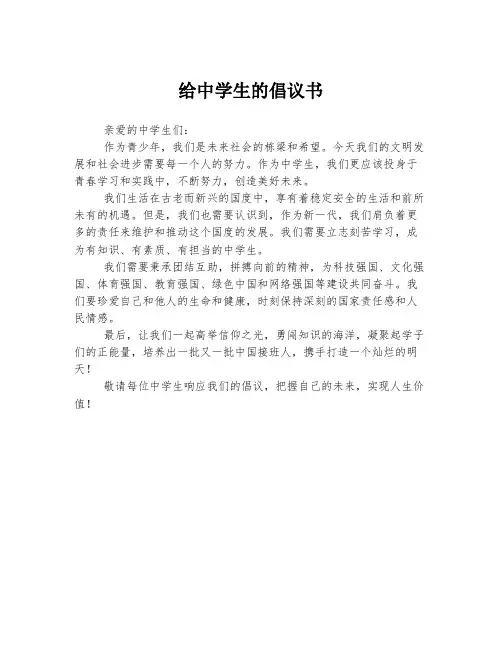 给中学生的倡议书

亲爱的中学生们：

作为青少年，我们是未来社会的栋梁和希望。今天我们的文明发展和社会进步需要每一个人的努力。作为中学生，我们更应该投身于青春学习和实践中，不断努力，创造美好未来。

我们生活在古老而新兴的国度中，享有着稳定安全的生活和前所未有的机遇。但是，我们也需要认识到，作为新一代，我们肩负着更多的责任来维护和推动这个国度的发展。我们需要立志刻苦学习，成为有知识、有素质、有担当的中学生。

我们需要秉承团结互助，拼搏向前的精神，为科技强国、文化强国、体育强国、教育强国、绿色中国和网络强国等建设共同奋斗。我们要珍爱自己和他人的生命和健康，时刻保持深刻的国家责任感和人民情感。

最后，让我们一起高举信仰之光，勇闯知识的海洋，凝聚起学子们的正能量，培养出一批又一批中国接班人，携手打造一个灿烂的明天！

敬请每位中学生响应我们的倡议，把握自己的未来，实现人生价值！